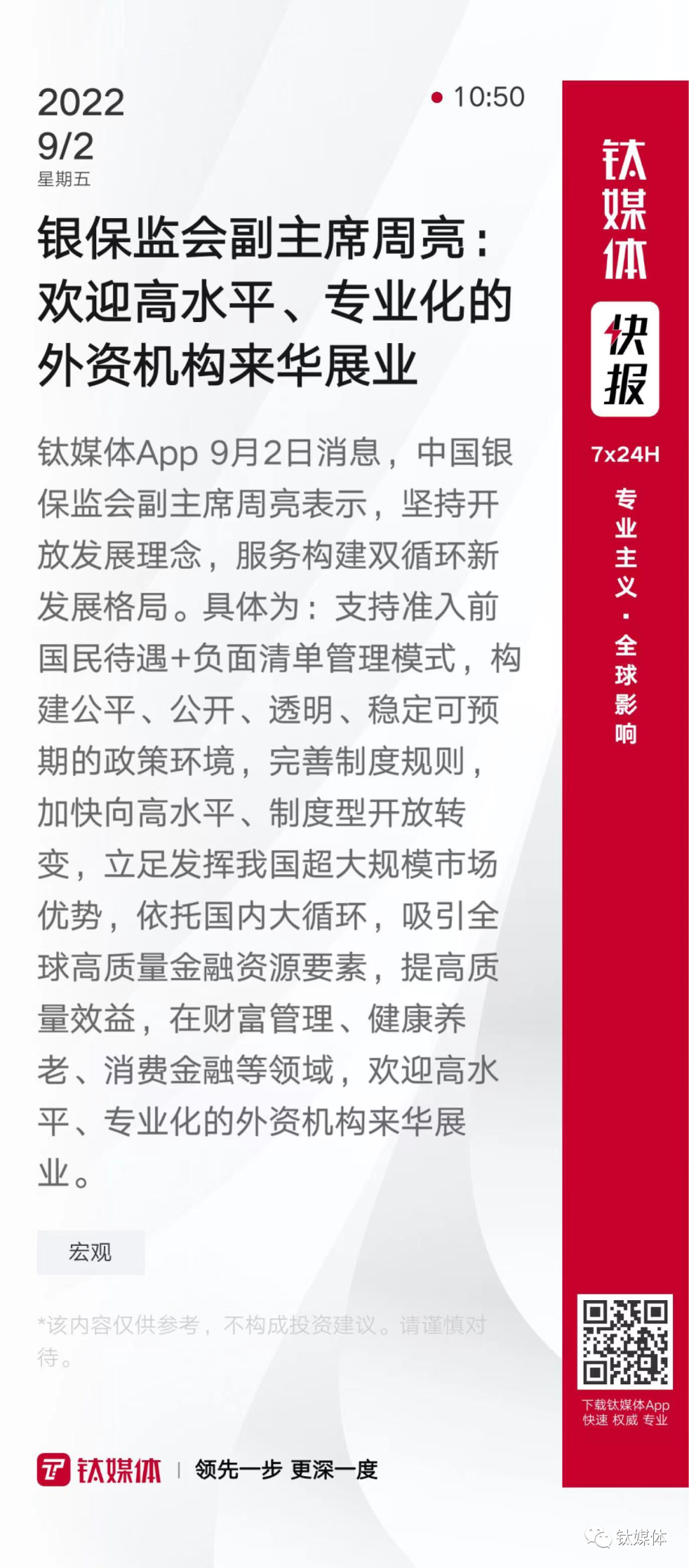 2022
9/2
星期五

10:50

银保监会副主席周亮：欢迎高水平、专业化的外资机构来华展业

钛媒体App 9月2日消息，中国银保监会副主席周亮表示，坚持开放发展理念，服务构建双循环新发展格局。具体为：支持准入前国民待遇+负面清单管理模式，构建公平、公开、透明、稳定可预期的政策环境，完善制度规则，加快向高水平、制度型开放转变，立足发挥我国超大规模市场优势，依托国内大循环，吸引全球高质量金融资源要素，提高质量效益，在财富管理、健康养老、消费金融等领域，欢迎高水平、专业化的外资机构来华展业。

宏观

*该内容仅供参考，不构成投资建议。请谨慎对待。

钛媒体 | 领先一步 更深一度

钛媒体
快报
7x24H
专业主义·全球影响

下载钛媒体App
快速 权威 专业

钛媒体